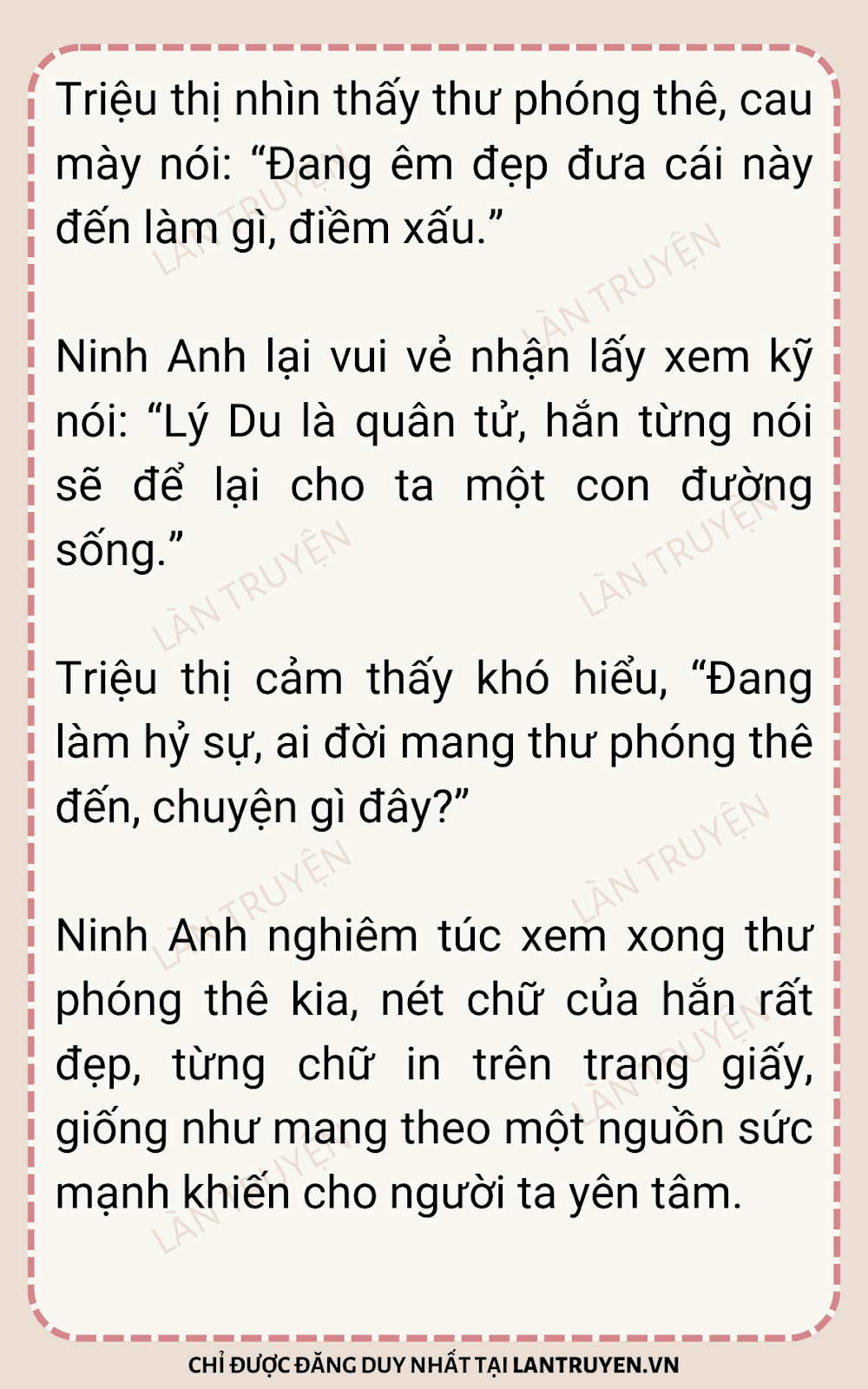 Triệu thị nhìn thấy thư phóng thê, cau mày nói: "Đang êm đẹp đưa cái này đến làm gì, điềm xấu."

Ninh Anh lại vui vẻ nhận lấy xem kỹ nói: "Lý Du là quân tử, hắn từng nói sẽ để lại cho ta một con đường sống."

Triệu thị cảm thấy khó hiểu, "Đang làm hỷ sự, ai đời mang thư phóng thê đến, chuyện gì đây?"

Ninh Anh nghiêm túc xem xong thư phóng thê kia, nét chữ của hắn rất đẹp, từng chữ in trên trang giấy, giống như mang theo một nguồn sức mạnh khiến cho người ta yên tâm.

CHỈ ĐƯỢC ĐĂNG DUY NHẤT TẠI LANTRUYEN.VN

LÀN TRUYỆN